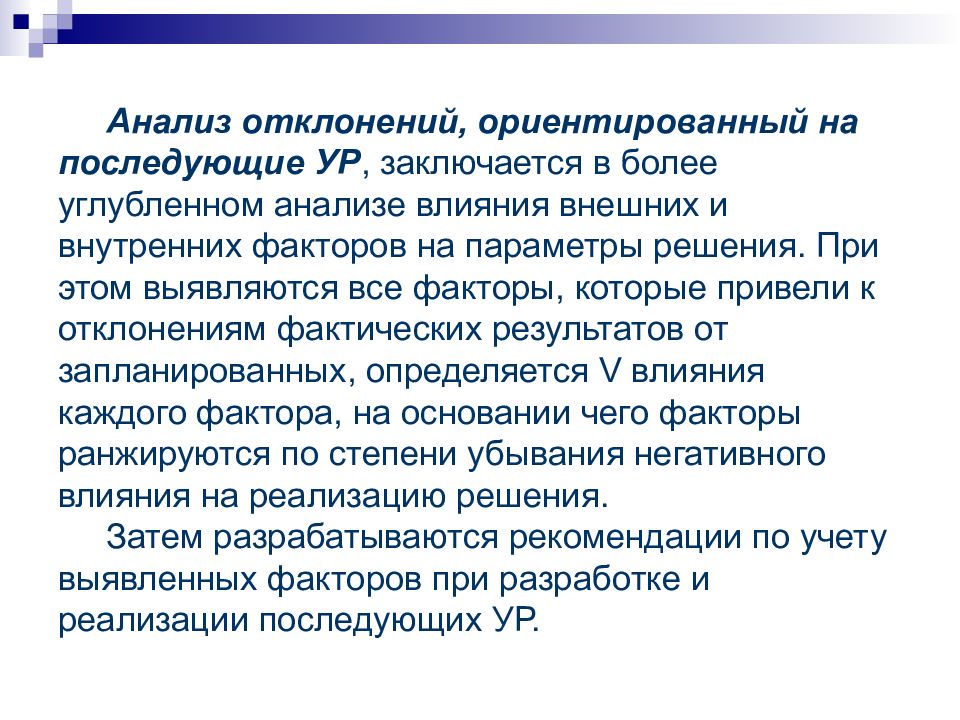 Анализ отклонений, ориентированный на последующие УР, заключается в более углубленном анализе влияния внешних и внутренних факторов на параметры решения. При этом выявляются все факторы, которые привели к отклонениям фактических результатов от запланированных, определяется V влияния каждого фактора, на основании чего факторы ранжируются по степени убывания негативного влияния на реализацию решения.

Затем разрабатываются рекомендации по учету выявленных факторов при разработке и реализации последующих УР.